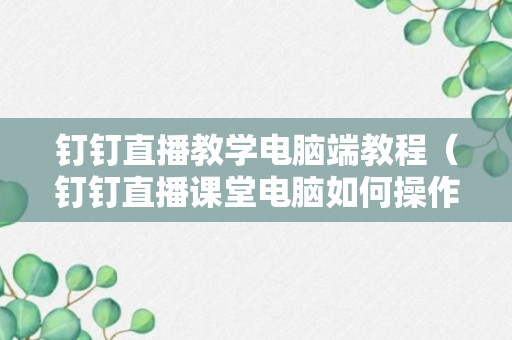 钉钉直播教学电脑端教程（钉钉直播课堂电脑如何操作